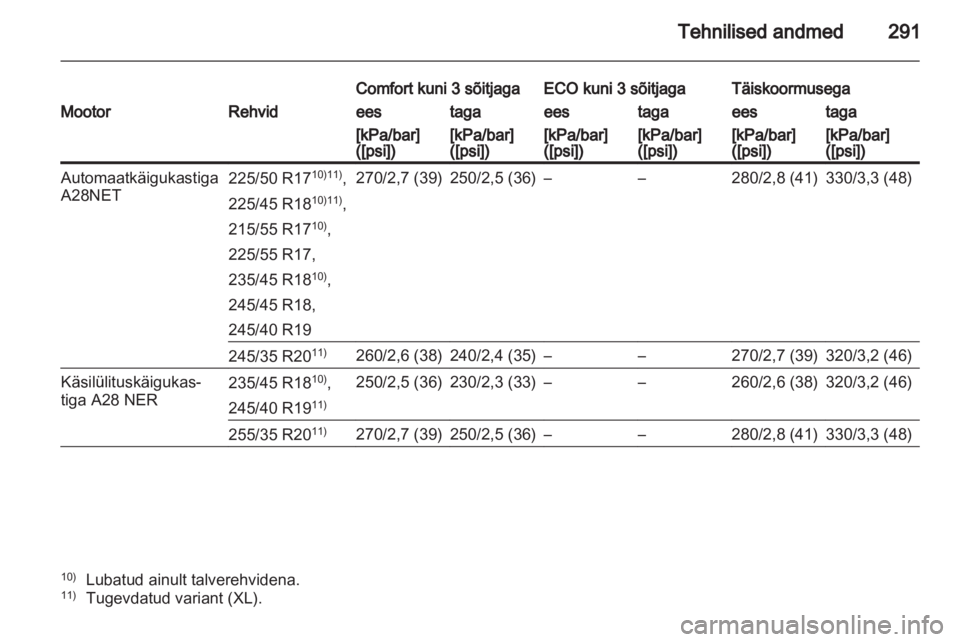 Tehnilised andmed 291

| Mootor | Rehvid | Comfort kuni 3 sõitjaga ees [kPa/bar] ([psi]) | Comfort kuni 3 sõitjaga taga [kPa/bar] ([psi]) | ECO kuni 3 sõitjaga ees [kPa/bar] ([psi]) | ECO kuni 3 sõitjaga taga [kPa/bar] ([psi]) | Täiskoormusega ees [kPa/bar] ([psi]) | Täiskoormusega taga [kPa/bar] ([psi]) |
|---|---|---|---|---|---|---|---|
| Automaatkäigukastiga A28NET | 225/50 R17$^{10)11)}$, 225/45 R18$^{10)11)}$, 215/55 R17$^{10)}$, 225/55 R17, 235/45 R18$^{10)}$, 245/45 R18, 245/40 R19 | 270/2,7 (39) | 250/2,5 (36) | – | – | 280/2,8 (41) | 330/3,3 (48) |
| | 245/35 R20$^{11)}$ | 260/2,6 (38) | 240/2,4 (35) | – | – | 270/2,7 (39) | 320/3,2 (46) |
| Käsilülituskäigukastiga A28 NER | 235/45 R18$^{10)}$, 245/40 R19$^{11)}$ | 250/2,5 (36) | 230/2,3 (33) | – | – | 260/2,6 (38) | 320/3,2 (46) |
| | 255/35 R20$^{11)}$ | 270/2,7 (39) | 250/2,5 (36) | – | – | 280/2,8 (41) | 330/3,3 (48) |

$^{10)}$ Lubatud ainult talverehvidena.
$^{11)}$ Tugevdatud variant (XL).

carmanualsonline.info